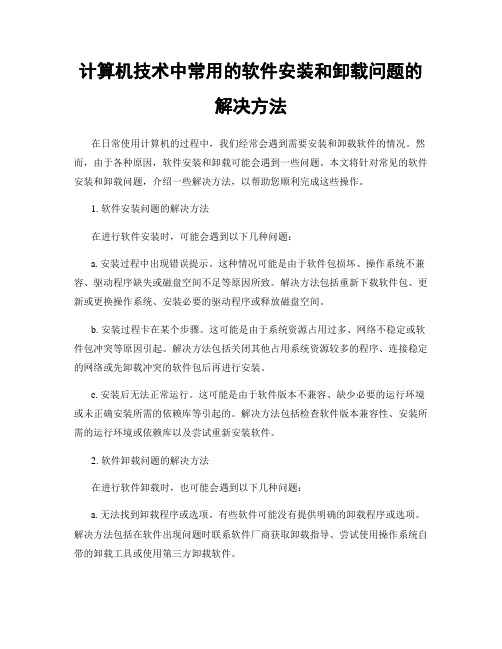 计算机技术中常用的软件安装和卸载问题的解决方法

在日常使用计算机的过程中，我们经常会遇到需要安装和卸载软件的情况。然而，由于各种原因，软件安装和卸载可能会遇到一些问题。本文将针对常见的软件安装和卸载问题，介绍一些解决方法，以帮助您顺利完成这些操作。

1. 软件安装问题的解决方法

在进行软件安装时，可能会遇到以下几种问题：

a. 安装过程中出现错误提示。这种情况可能是由于软件包损坏、操作系统不兼容、驱动程序缺失或磁盘空间不足等原因所致。解决方法包括重新下载软件包、更新或更换操作系统、安装必要的驱动程序或释放磁盘空间。

b. 安装过程卡在某个步骤。这可能是由于系统资源占用过多、网络不稳定或软件包冲突等原因引起。解决方法包括关闭其他占用系统资源较多的程序、连接稳定的网络或先卸载冲突的软件包后再进行安装。

c. 安装后无法正常运行。这可能是由于软件版本不兼容、缺少必要的运行环境或未正确安装所需的依赖库等引起的。解决方法包括检查软件版本兼容性、安装所需的运行环境或依赖库以及尝试重新安装软件。

2. 软件卸载问题的解决方法

在进行软件卸载时，也可能会遇到以下几种问题：

a. 无法找到卸载程序或选项。有些软件可能没有提供明确的卸载程序或选项。解决方法包括在软件出现问题时联系软件厂商获取卸载指导、尝试使用操作系统自带的卸载工具或使用第三方卸载软件。